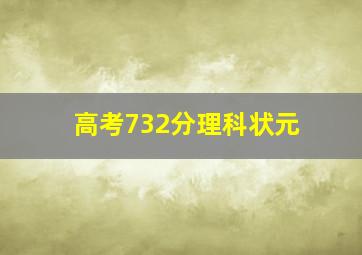 高考732分理科状元